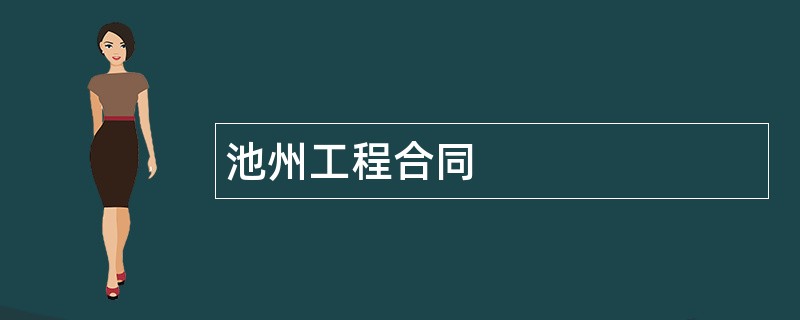 池州工程合同